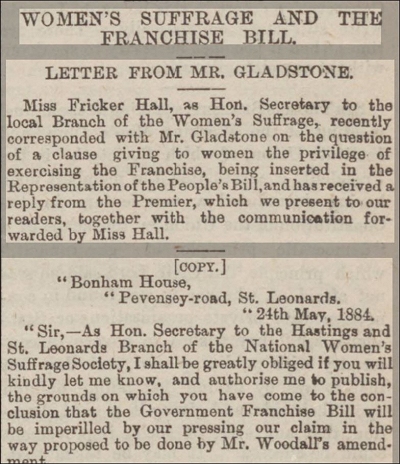 WOMEN'S SUFFRAGE AND THE FRANCHISE BILL.

LETTER FROM MR. GLADSTONE.

Miss Fricker Hall, as Hon. Secretary to the local Branch of the Women's Suffrage, recently corresponded with Mr. Gladstone on the question of a clause giving to women the privilege of exercising the Franchise, being inserted in the Representation of the People's Bill, and has received a reply from the Premier, which we present to our readers, together with the communication forwarded by Miss Hall.

[COPY.]

"Bonham House,
"Pevensey-road, St. Leonards.
"24th May, 1884.

"Sir,—As Hon. Secretary to the Hastings and St. Leonards Branch of the National Women's Suffrage Society, I shall be greatly obliged if you will kindly let me know, and authorise me to publish, the grounds on which you have come to the conclusion that the Government Franchise Bill will be imperilled by our pressing our claim in the way proposed to be done by Mr. Woodall's amendment.